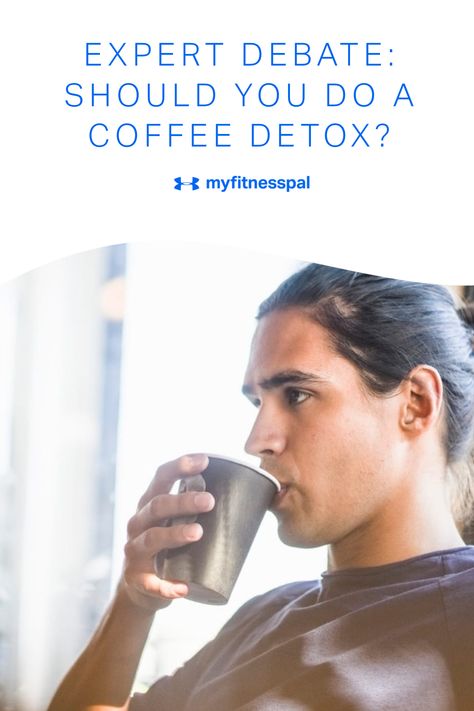 EXPERT DEBATE: SHOULD YOU DO A COFFEE DETOX?

myfitnesspal